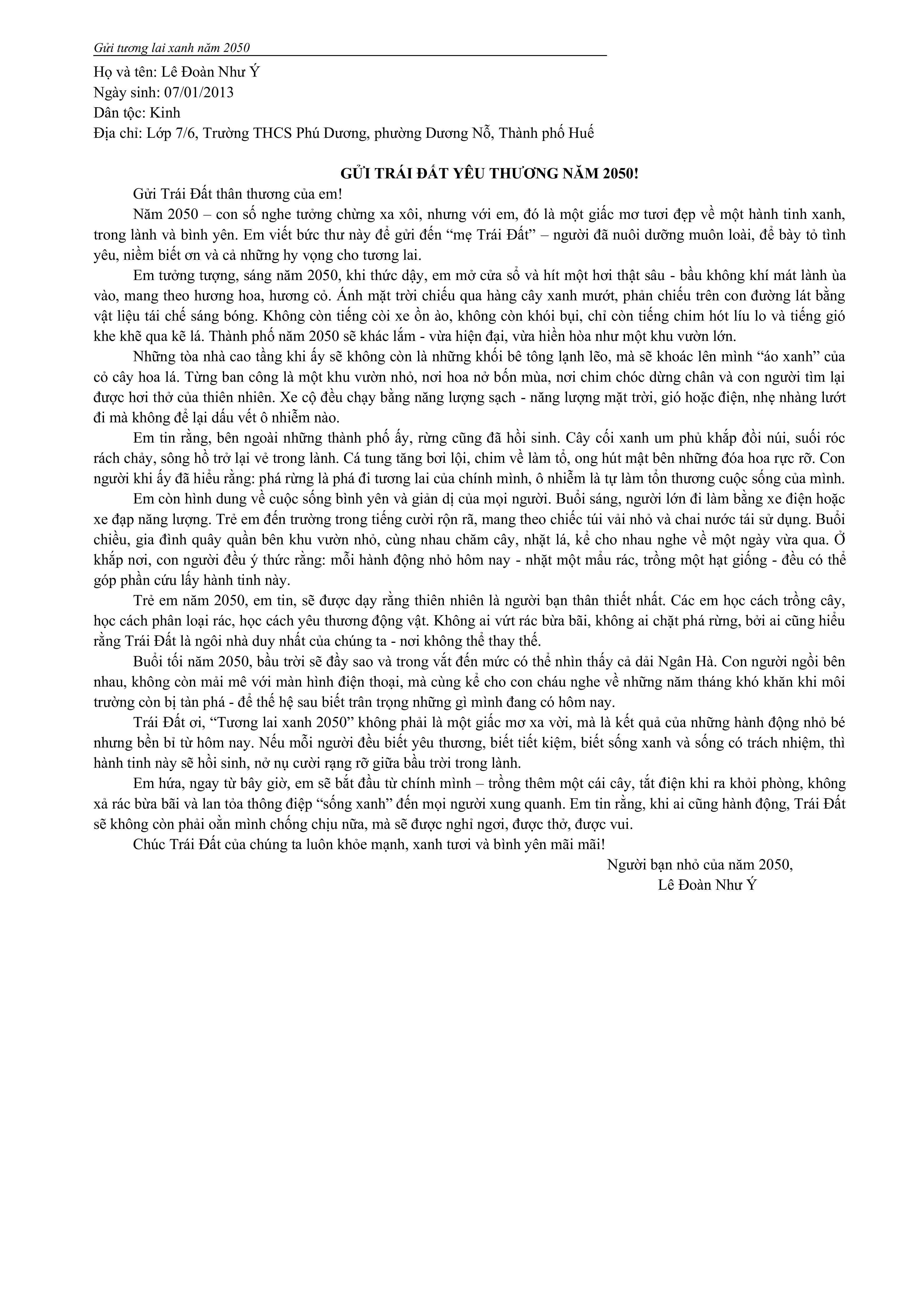 Gửi tương lai xanh năm 2050

Họ và tên: Lê Đoàn Như Ý
Ngày sinh: 07/01/2013
Dân tộc: Kinh
Địa chỉ: Lớp 7/6, Trường THCS Phú Dương, phường Dương Nỗ, Thành phố Huế

GỬI TRÁI ĐẤT YÊU THƯƠNG NĂM 2050!

Gửi Trái Đất thân thương của em!

Năm 2050 – con số nghe tưởng chừng xa xôi, nhưng với em, đó là một giấc mơ tươi đẹp về một hành tinh xanh, trong lành và bình yên. Em viết bức thư này để gửi đến "mẹ Trái Đất" – người đã nuôi dưỡng muôn loài, để bày tỏ tình yêu, niềm biết ơn và cả những hy vọng cho tương lai.

Em tưởng tượng, sáng năm 2050, khi thức dậy, em mở cửa sổ và hít một hơi thật sâu - bầu không khí mát lành ùa vào, mang theo hương hoa, hương cỏ. Ánh mặt trời chiếu qua hàng cây xanh mướt, phản chiếu trên con đường lát bằng vật liệu tái chế sáng bóng. Không còn tiếng còi xe ồn ào, không còn khói bụi, chỉ còn tiếng chim hót líu lo và tiếng gió khe khẽ qua kẽ lá. Thành phố năm 2050 sẽ khác lắm - vừa hiện đại, vừa hiền hòa như một khu vườn lớn.

Những tòa nhà cao tầng khi ấy sẽ không còn là những khối bê tông lạnh lẽo, mà sẽ khoác lên mình "áo xanh" của cỏ cây hoa lá. Từng ban công là một khu vườn nhỏ, nơi hoa nở bốn mùa, nơi chim chóc dừng chân và con người tìm lại được hơi thở của thiên nhiên. Xe cộ đều chạy bằng năng lượng sạch - năng lượng mặt trời, gió hoặc điện, nhẹ nhàng lướt đi mà không để lại dấu vết ô nhiễm nào.

Em tin rằng, bên ngoài những thành phố ấy, rừng cũng đã hồi sinh. Cây cối xanh um phủ khắp đồi núi, suối róc rách chảy, sông hồ trở lại vẻ trong lành. Cá tung tăng bơi lội, chim về làm tổ, ong hút mật bên những đóa hoa rực rỡ. Con người khi ấy đã hiểu rằng: phá rừng là phá đi tương lai của chính mình, ô nhiễm là tự làm tổn thương cuộc sống của mình.

Em còn hình dung về cuộc sống bình yên và giản dị của mọi người. Buổi sáng, người lớn đi làm bằng xe điện hoặc xe đạp năng lượng. Trẻ em đến trường trong tiếng cười rộn rã, mang theo chiếc túi vải nhỏ và chai nước tái sử dụng. Buổi chiều, gia đình quây quần bên khu vườn nhỏ, cùng nhau chăm cây, nhặt lá, kể cho nhau nghe về một ngày vừa qua. Ở khắp nơi, con người đều ý thức rằng: mỗi hành động nhỏ hôm nay - nhặt một mẩu rác, trồng một hạt giống - đều có thể góp phần cứu lấy hành tinh này.

Trẻ em năm 2050, em tin, sẽ được dạy rằng thiên nhiên là người bạn thân thiết nhất. Các em học cách trồng cây, học cách phân loại rác, học cách yêu thương động vật. Không ai vứt rác bừa bãi, không ai chặt phá rừng, bởi ai cũng hiểu rằng Trái Đất là ngôi nhà duy nhất của chúng ta - nơi không thể thay thế.

Buổi tối năm 2050, bầu trời sẽ đầy sao và trong vắt đến mức có thể nhìn thấy cả dải Ngân Hà. Con người ngồi bên nhau, không còn mải mê với màn hình điện thoại, mà cùng kể cho con cháu nghe về những năm tháng khó khăn khi môi trường còn bị tàn phá - để thế hệ sau biết trân trọng những gì mình đang có hôm nay.

Trái Đất ơi, "Tương lai xanh 2050" không phải là một giấc mơ xa vời, mà là kết quả của những hành động nhỏ bé nhưng bền bỉ từ hôm nay. Nếu mỗi người đều biết yêu thương, biết tiết kiệm, biết sống xanh và sống có trách nhiệm, thì hành tinh này sẽ hồi sinh, nở nụ cười rạng rỡ giữa bầu trời trong lành.

Em hứa, ngay từ bây giờ, em sẽ bắt đầu từ chính mình – trồng thêm một cái cây, tắt điện khi ra khỏi phòng, không xả rác bừa bãi và lan tỏa thông điệp "sống xanh" đến mọi người xung quanh. Em tin rằng, khi ai cũng hành động, Trái Đất sẽ không còn phải oằn mình chống chịu nữa, mà sẽ được nghỉ ngơi, được thở, được vui.

Chúc Trái Đất của chúng ta luôn khỏe mạnh, xanh tươi và bình yên mãi mãi!

Người bạn nhỏ của năm 2050,
Lê Đoàn Như Ý